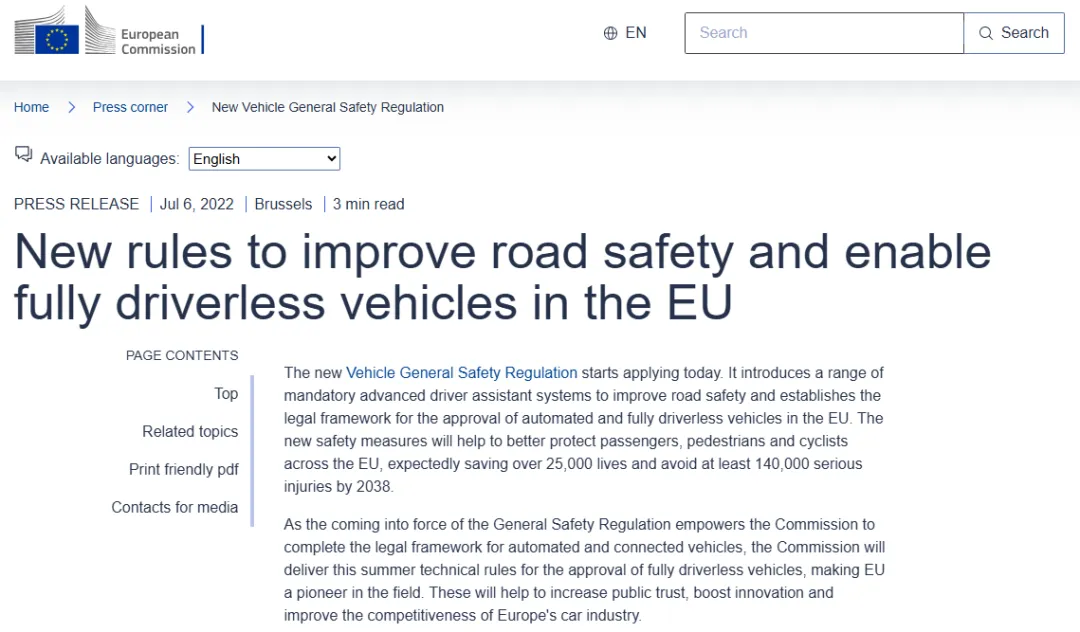 European Commission

EN

Search

Search

Home > Press corner > New Vehicle General Safety Regulation

Available languages: English

PRESS RELEASE | Jul 6, 2022 | Brussels | 3 min read

New rules to improve road safety and enable fully driverless vehicles in the EU

PAGE CONTENTS

Top

Related topics

Print friendly pdf

Contacts for media

The new Vehicle General Safety Regulation starts applying today. It introduces a range of mandatory advanced driver assistant systems to improve road safety and establishes the legal framework for the approval of automated and fully driverless vehicles in the EU. The new safety measures will help to better protect passengers, pedestrians and cyclists across the EU, expectedly saving over 25,000 lives and avoid at least 140,000 serious injuries by 2038.

As the coming into force of the General Safety Regulation empowers the Commission to complete the legal framework for automated and connected vehicles, the Commission will deliver this summer technical rules for the approval of fully driverless vehicles, making EU a pioneer in the field. These will help to increase public trust, boost innovation and improve the competitiveness of Europe's car industry.